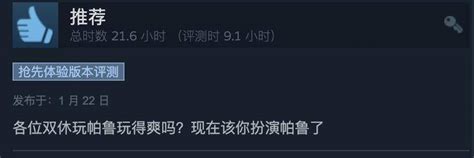 推荐
总时数 21.6 小时 （评测时 9.1 小时）

抢先体验版本评测

发布于：1 月 22 日

各位双休玩帕鲁玩得爽吗？现在该你扮演帕鲁了